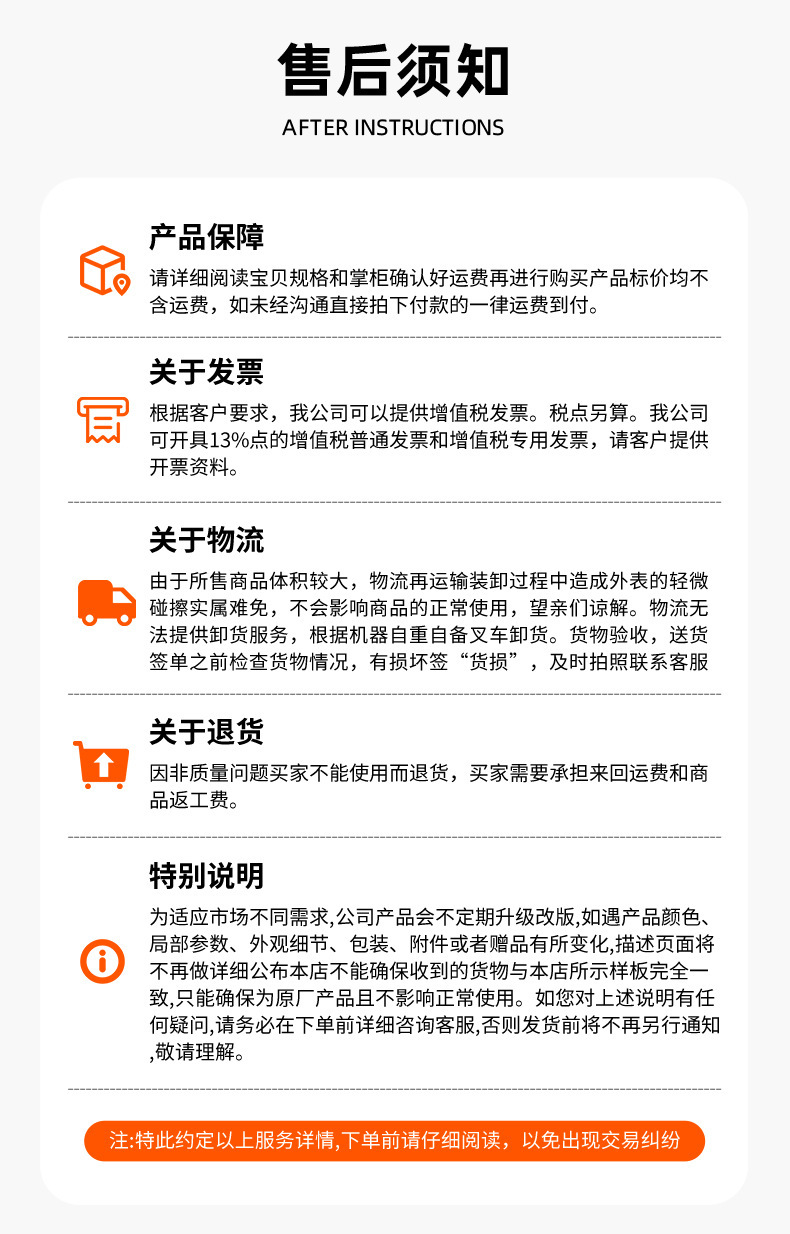 售后须知
AFTER INSTRUCTIONS

产品保障

请详细阅读宝贝规格和掌柜确认好运费再进行购买产品标价均不含运费，如未经沟通直接拍下付款的一律运费到付。

关于发票

根据客户要求，我公司可以提供增值税发票。税点另算。我公司可开具13%点的增值税普通发票和增值税专用发票，请客户提供开票资料。

关于物流

由于所售商品体积较大，物流再运输装卸过程中造成外表的轻微碰擦实属难免，不会影响商品的正常使用，望亲们谅解。物流无法提供卸货服务，根据机器自重自备叉车卸货。货物验收，送货签单之前检查货物情况，有损坏签“货损”，及时拍照联系客服

关于退货

因非质量问题买家不能使用而退货，买家需要承担来回运费和商品返工费。

特别说明

为适应市场不同需求,公司产品会不定期升级改版,如遇产品颜色、局部参数、外观细节、包装、附件或者赠品有所变化,描述页面将不再做详细公布本店不能确保收到的货物与本店所示样板完全一致,只能确保为原厂产品且不影响正常使用。如您对上述说明有任何疑问,请务必在下单前详细咨询客服,否则发货前将不再另行通知,敬请理解。

注:特此约定以上服务详情,下单前请仔细阅读，以免出现交易纠纷